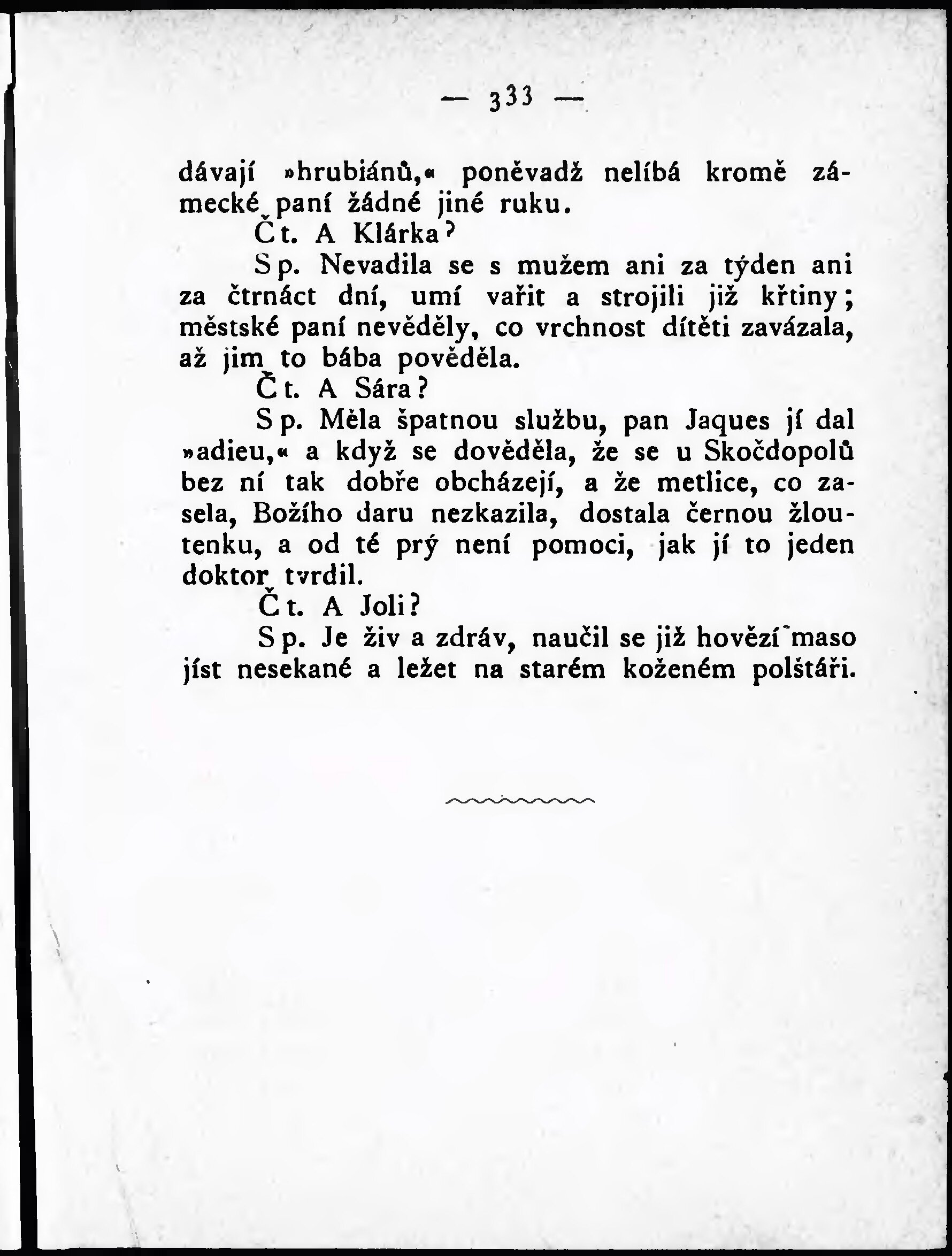 — 333 —

dávají »hrubiánů,« poněvadž nelíbá kromě zámecké paní žádné jiné ruku.

Čt. A Klárka?

Sp. Nevadila se s mužem ani za týden ani za čtrnáct dní, umí vařit a strojili již křtiny; městské paní nevěděly, co vrchnost dítěti zavázala, až jim to bába pověděla.

Čt. A Sára?

Sp. Měla špatnou službu, pan Jaques jí dal »adieu,« a když se dověděla, že se u Skočdopolů bez ní tak dobře obcházejí, a že metlice, co zasela, Božího daru nezkazila, dostala černou žloutenku, a od té prý není pomoci, jak jí to jeden doktor tvrdil.

Čt. A Joli?

Sp. Je živ a zdráv, naučil se již hovězí maso jíst nesekané a ležet na starém koženém polštáři.